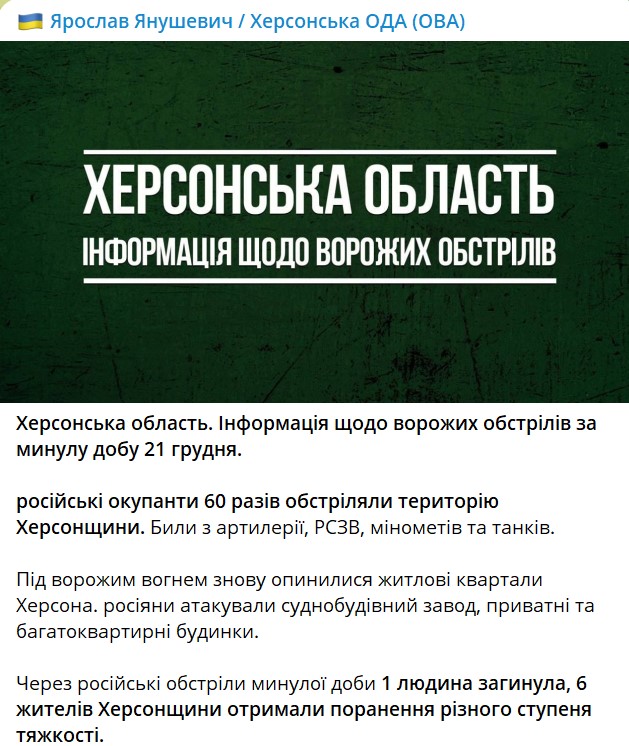 Ярослав Янушевич / Херсонська ОДА (ОВА)

ХЕРСОНСЬКА ОБЛАСТЬ
ІНФОРМАЦІЯ ЩОДО ВОРОЖИХ ОБСТРІЛІВ

Херсонська область. Інформація щодо ворожих обстрілів за минулу добу 21 грудня.

російські окупанти 60 разів обстріляли територію Херсонщини. Били з артилерії, РСЗВ, мінометів та танків.

Під ворожим вогнем знову опинилися житлові квартали Херсона. росіяни атакували суднобудівний завод, приватні та багатоквартирні будинки.

Через російські обстріли минулої доби 1 людина загинула, 6 жителів Херсонщини отримали поранення різного ступеня тяжкості.